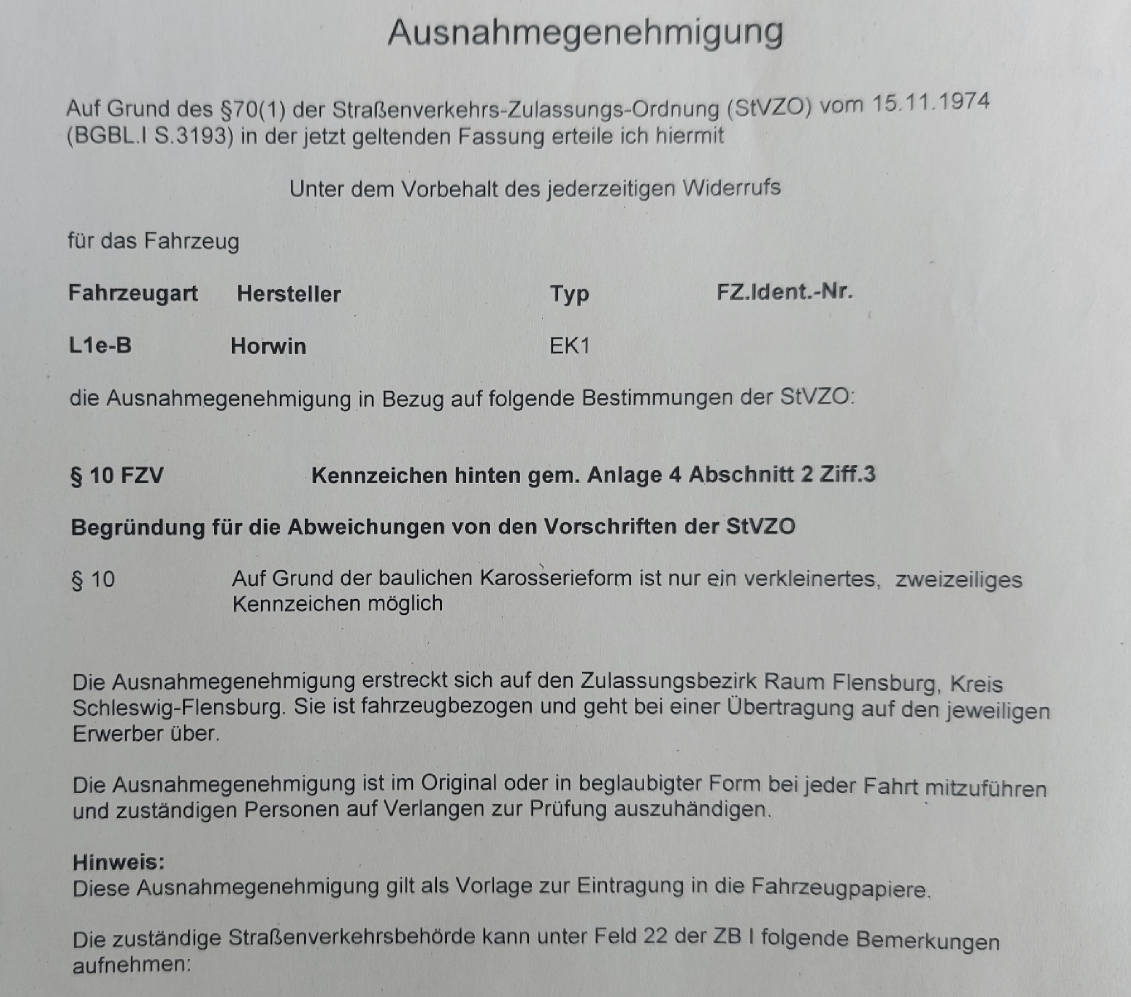 Ausnahmegenehmigung

Auf Grund des §70(1) der Straßenverkehrs-Zulassungs-Ordnung (StVZO) vom 15.11.1974 (BGBL.I S.3193) in der jetzt geltenden Fassung erteile ich hiermit

Unter dem Vorbehalt des jederzeitigen Widerrufs

für das Fahrzeug

| Fahrzeugart | Hersteller | Typ | FZ.Ident.-Nr. |
|---|---|---|---|
| L1e-B | Horwin | EK1 | |

die Ausnahmegenehmigung in Bezug auf folgende Bestimmungen der StVZO:

§ 10 FZV Kennzeichen hinten gem. Anlage 4 Abschnitt 2 Ziff.3

Begründung für die Abweichungen von den Vorschriften der StVZO

§ 10 Auf Grund der baulichen Karosserieform ist nur ein verkleinertes, zweizeiliges Kennzeichen möglich

Die Ausnahmegenehmigung erstreckt sich auf den Zulassungsbezirk Raum Flensburg, Kreis Schleswig-Flensburg. Sie ist fahrzeugbezogen und geht bei einer Übertragung auf den jeweiligen Erwerber über.

Die Ausnahmegenehmigung ist im Original oder in beglaubigter Form bei jeder Fahrt mitzuführen und zuständigen Personen auf Verlangen zur Prüfung auszuhändigen.

Hinweis:
Diese Ausnahmegenehmigung gilt als Vorlage zur Eintragung in die Fahrzeugpapiere.

Die zuständige Straßenverkehrsbehörde kann unter Feld 22 der ZB I folgende Bemerkungen aufnehmen: